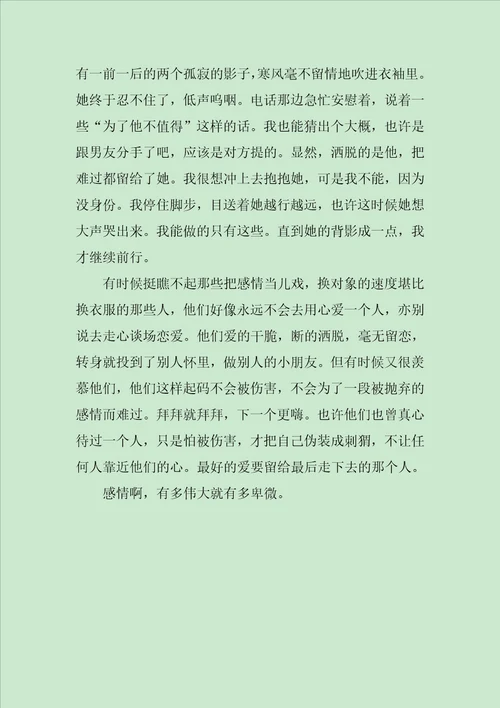 有一前一后的两个孤寂的影子，寒风毫不留情地吹进衣袖里。她终于忍不住了，低声呜咽。电话那边急忙安慰着，说着一些“为了他不值得”这样的话。我也能猜出个大概，也许是跟男友分手了吧，应该是对方提的。显然，洒脱的是他，把难过都留给了她。我很想冲上去抱抱她，可是我不能，因为没身份。我停住脚步，目送着她越行越远，也许这时候她想大声哭出来。我能做的只有这些。直到她的背影成一点，我才继续前行。

有时候挺瞧不起那些把感情当儿戏，换对象的速度堪比换衣服的那些人，他们好像永远不会去用心爱一个人，亦别说去走心谈场恋爱。他们爱的干脆，断的洒脱，毫无留恋，转身就投到了别人怀里，做别人的小朋友。但有时候又很羡慕他们，他们这样起码不会被伤害，不会为了一段被抛弃的感情而难过。拜拜就拜拜，下一个更嗨。也许他们也曾真心待过一个人，只是怕被伤害，才把自己伪装成刺猬，不让任何人靠近他们的心。最好的爱要留给最后走下去的那个人。

感情啊，有多伟大就有多卑微。